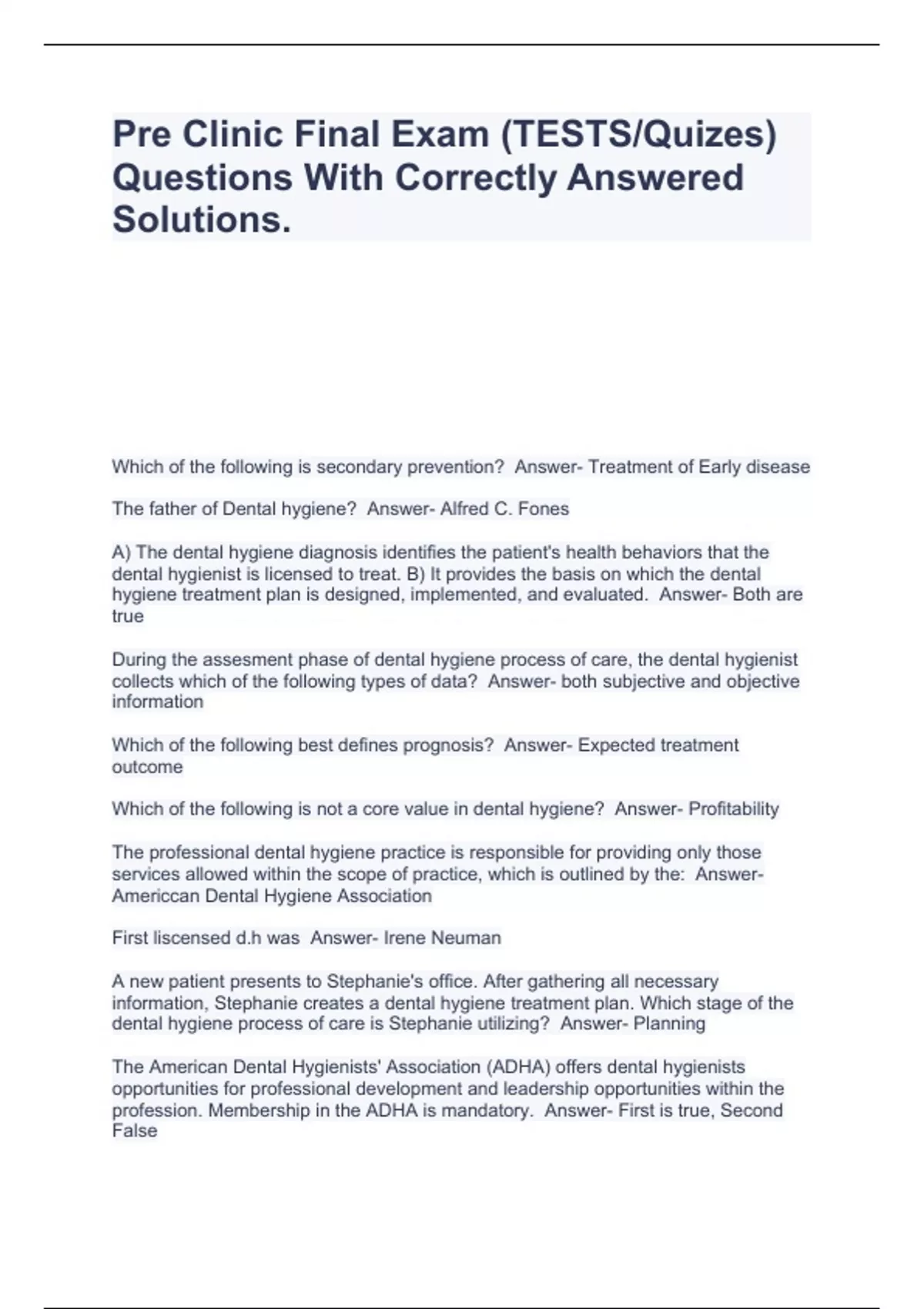 Pre Clinic Final Exam (TESTS/Quizes) Questions With Correctly Answered Solutions.

Which of the following is secondary prevention?  Answer- Treatment of Early disease

The father of Dental hygiene?  Answer- Alfred C. Fones

A) The dental hygiene diagnosis identifies the patient's health behaviors that the dental hygienist is licensed to treat. B) It provides the basis on which the dental hygiene treatment plan is designed, implemented, and evaluated.  Answer- Both are true

During the assesment phase of dental hygiene process of care, the dental hygienist collects which of the following types of data?  Answer- both subjective and objective information

Which of the following best defines prognosis?  Answer- Expected treatment outcome

Which of the following is not a core value in dental hygiene?  Answer- Profitability

The professional dental hygiene practice is responsible for providing only those services allowed within the scope of practice, which is outlined by the:  Answer- Americcan Dental Hygiene Association

First liscensed d.h was  Answer- Irene Neuman

A new patient presents to Stephanie's office. After gathering all necessary information, Stephanie creates a dental hygiene treatment plan. Which stage of the dental hygiene process of care is Stephanie utilizing?  Answer- Planning

The American Dental Hygienists' Association (ADHA) offers dental hygienists opportunities for professional development and leadership opportunities within the profession. Membership in the ADHA is mandatory.  Answer- First is true, Second False